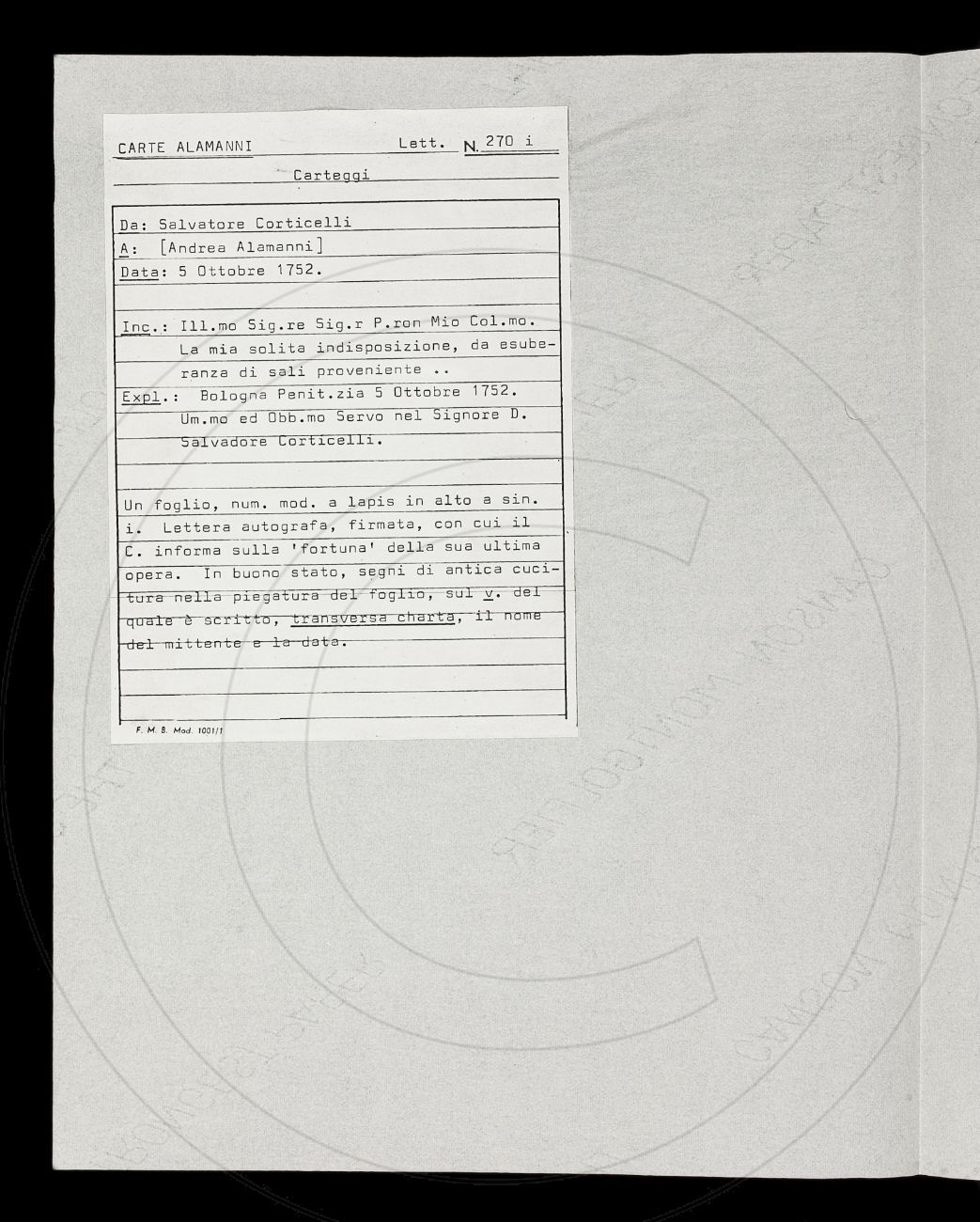 CARTE ALAMANNI Lett. N. 270 i

Carteggi

Da: Salvatore Corticelli
A: [Andrea Alamanni]
Data: 5 Ottobre 1752.

Inc.: Ill.mo Sig.re Sig.r P.ron Mio Col.mo. La mia solita indisposizione, da esuberanza di sali proveniente ..
Expl.: Bologna Penit.zia 5 Ottobre 1752. Um.mo ed Obb.mo Servo nel Signore D. Salvadore Corticelli.

Un foglio, num. mod. a lapis in alto a sin. i. Lettera autografa, firmata, con cui il C. informa sulla 'fortuna' della sua ultima opera. In buono stato, segni di antica cucitura nella piegatura del foglio, sul v. del quale è scritto, transversa charta, il nome del mittente e la data.

F. M. B. Mod. 1001/1